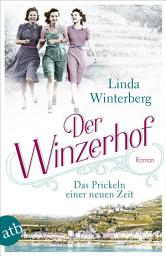 Linda Winterberg

Der Winzerhof

Roman

Das Prickeln einer neuen Zeit

atb